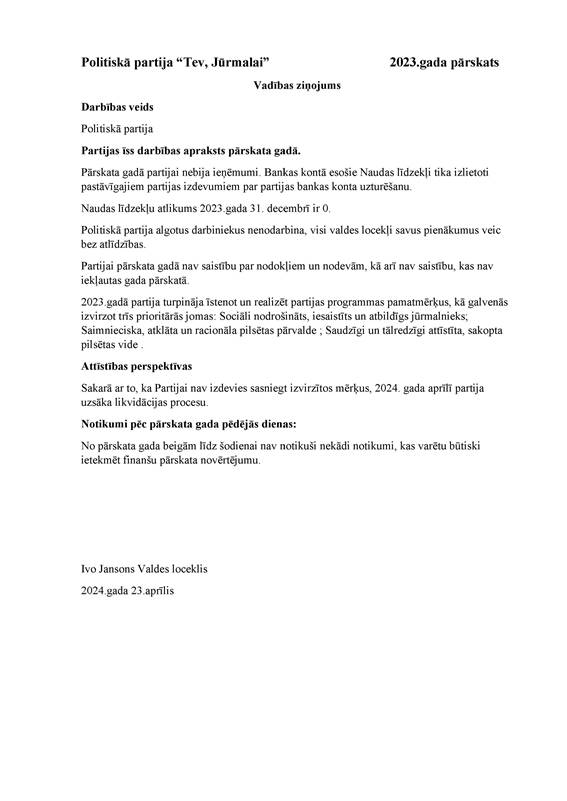 Politiskā partija “Tev, Jūrmalai” 2023.gada pārskats

Vadības ziņojums

Darbības veids

Politiskā partija

Partijas īss darbības apraksts pārskata gadā.

Pārskata gadā partijai nebija ieņēmumi. Bankas kontā esošie Naudas līdzekļi tika izlietoti pastāvīgajiem partijas izdevumiem par partijas bankas konta uzturēšanu.

Naudas līdzekļu atlikums 2023.gada 31. decembrī ir 0.

Politiskā partija algotus darbiniekus nenodarbina, visi valdes locekļi savus pienākumus veic bez atlīdzības.

Partijai pārskata gadā nav saistību par nodokļiem un nodevām, kā arī nav saistību, kas nav iekļautas gada pārskatā.

2023.gadā partija turpināja īstenot un realizēt partijas programmas pamatmērķus, kā galvenās izvirzot trīs prioritārās jomas: Sociāli nodrošināts, iesaistīts un atbildīgs jūrmalnieks; Saimnieciska, atklāta un racionāla pilsētas pārvalde ; Saudzīgi un tālredzīgi attīstīta, sakopta pilsētas vide .

Attīstības perspektīvas

Sakarā ar to, ka Partijai nav izdevies sasniegt izvirzītos mērķus, 2024. gada aprīlī partija uzsāka likvidācijas procesu.

Notikumi pēc pārskata gada pēdējās dienas:

No pārskata gada beigām līdz šodienai nav notikuši nekādi notikumi, kas varētu būtiski ietekmēt finanšu pārskata novērtējumu.

Ivo Jansons Valdes loceklis

2024.gada 23.aprīlis